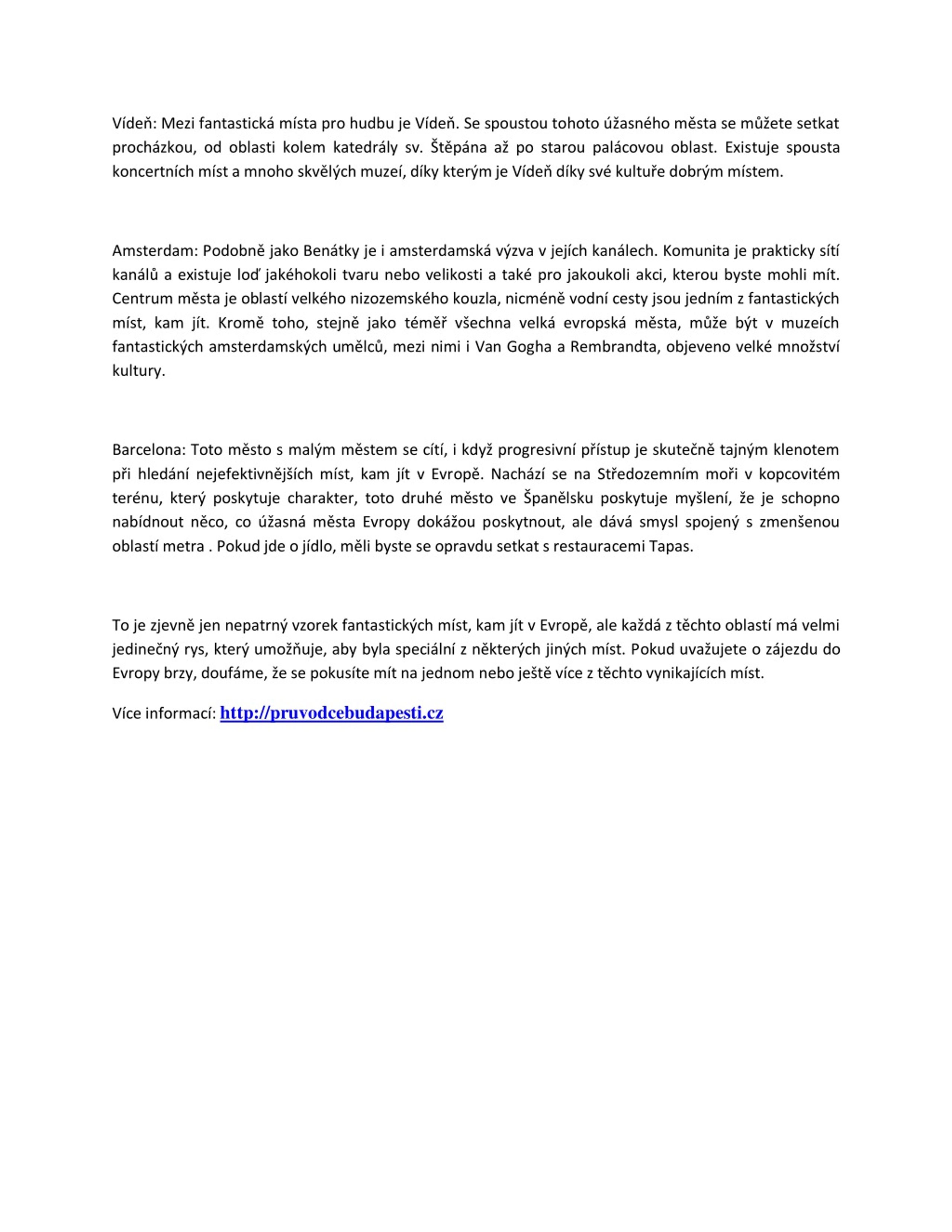 Vídeň: Mezi fantastická místa pro hudbu je Vídeň. Se spoustou tohoto úžasného města se můžete setkat procházkou, od oblasti kolem katedrály sv. Štěpána až po starou palácovou oblast. Existuje spousta koncertních míst a mnoho skvělých muzeí, díky kterým je Vídeň díky své kultuře dobrým místem.

Amsterdam: Podobně jako Benátky je i amsterdamská výzva v jejích kanálech. Komunita je prakticky sítí kanálů a existuje loď jakéhokoli tvaru nebo velikosti a také pro jakoukoli akci, kterou byste mohli mít. Centrum města je oblastí velkého nizozemského kouzla, nicméně vodní cesty jsou jedním z fantastických míst, kam jít. Kromě toho, stejně jako téměř všechna velká evropská města, může být v muzeích fantastických amsterdamských umělců, mezi nimi i Van Gogha a Rembrandta, objeveno velké množství kultury.

Barcelona: Toto město s malým městem se cítí, i když progresivní přístup je skutečně tajným klenotem při hledání nejefektivnějších míst, kam jít v Evropě. Nachází se na Středozemním moři v kopcovitém terénu, který poskytuje charakter, toto druhé město ve Španělsku poskytuje myšlení, že je schopno nabídnout něco, co úžasná města Evropy dokážou poskytnout, ale dává smysl spojený s zmenšenou oblastí metra . Pokud jde o jídlo, měli byste se opravdu setkat s restauracemi Tapas.

To je zjevně jen nepatrný vzorek fantastických míst, kam jít v Evropě, ale každá z těchto oblastí má velmi jedinečný rys, který umožňuje, aby byla speciální z některých jiných míst. Pokud uvažujete o zájezdu do Evropy brzy, doufáme, že se pokusíte mít na jednom nebo ještě více z těchto vynikajících míst.

Více informací: http://pruvodcebudapesti.cz